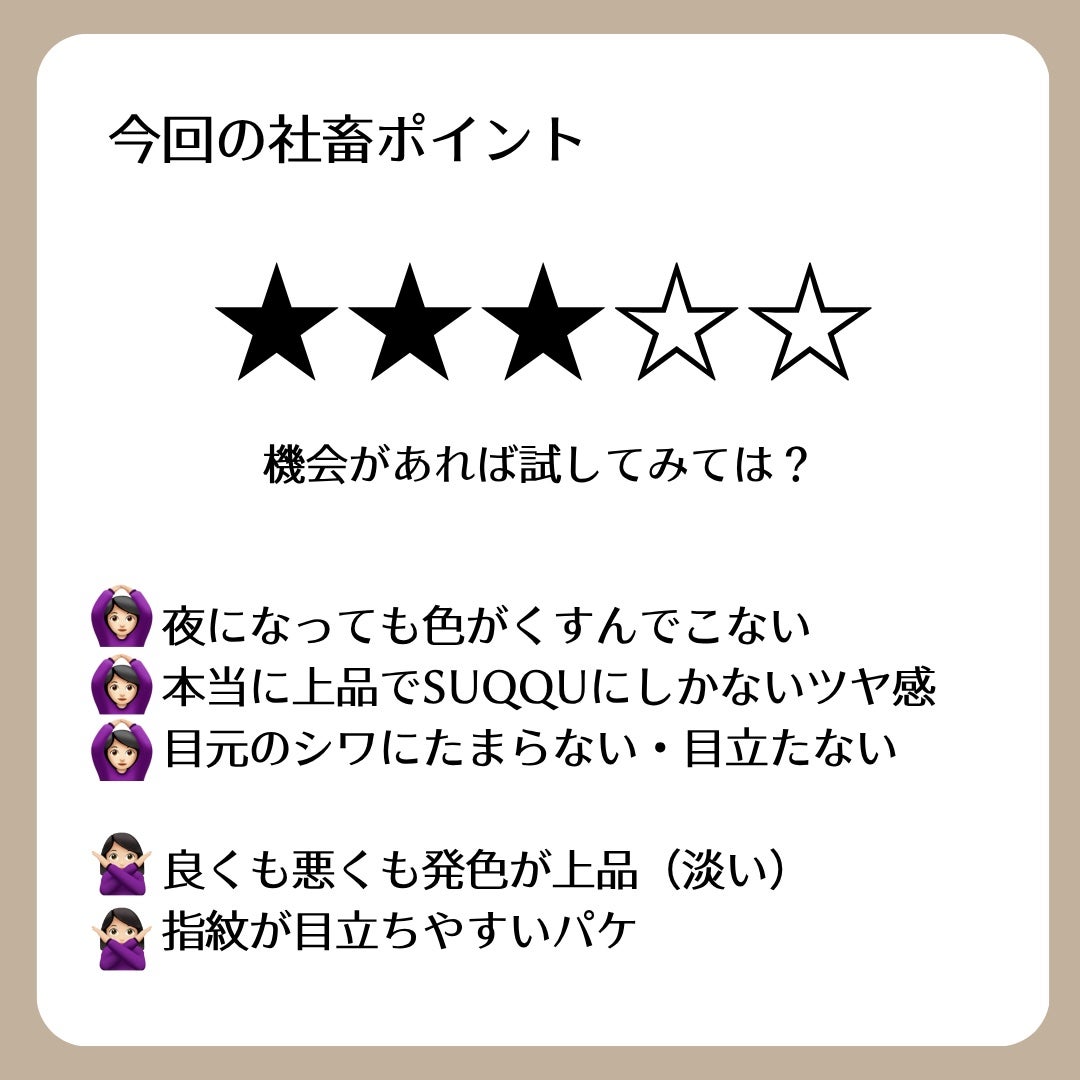 今回の社畜ポイント

★★★☆☆

機会があれば試してみては？

🙆🏻‍♀️夜になっても色がくすんでこない
🙆🏻‍♀️本当に上品でSUQQUにしかないツヤ感
🙆🏻‍♀️目元のシワにたまらない・目立たない

🙅🏻‍♀️良くも悪くも発色が上品（淡い）
🙅🏻‍♀️指紋が目立ちやすいパケ